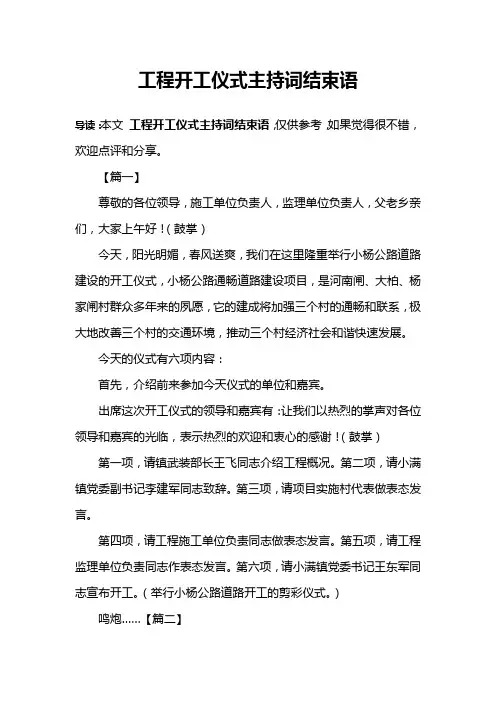 工程开工仪式主持词结束语

导读：本文 工程开工仪式主持词结束语，仅供参考，如果觉得很不错，欢迎点评和分享。

【篇一】

尊敬的各位领导，施工单位负责人，监理单位负责人，父老乡亲们，大家上午好！（鼓掌）

今天，阳光明媚，春风送爽，我们在这里隆重举行小杨公路道路建设的开工仪式，小杨公路通畅道路建设项目，是河南闸、大柏、杨家闸村群众多年来的夙愿，它的建成将加强三个村的通畅和联系，极大地改善三个村的交通环境，推动三个村经济社会和谐快速发展。

今天的仪式有六项内容：

首先，介绍前来参加今天仪式的单位和嘉宾。

出席这次开工仪式的领导和嘉宾有：让我们以热烈的掌声对各位领导和嘉宾的光临，表示热烈的欢迎和衷心的感谢！（鼓掌）

第一项，请镇武装部长王飞同志介绍工程概况。第二项，请小满镇党委副书记李建军同志致辞。第三项，请项目实施村代表做表态发言。

第四项，请工程施工单位负责同志做表态发言。第五项，请工程监理单位负责同志作表态发言。第六项，请小满镇党委书记王东军同志宣布开工。（举行小杨公路道路开工的剪彩仪式。）

鸣炮……【篇二】